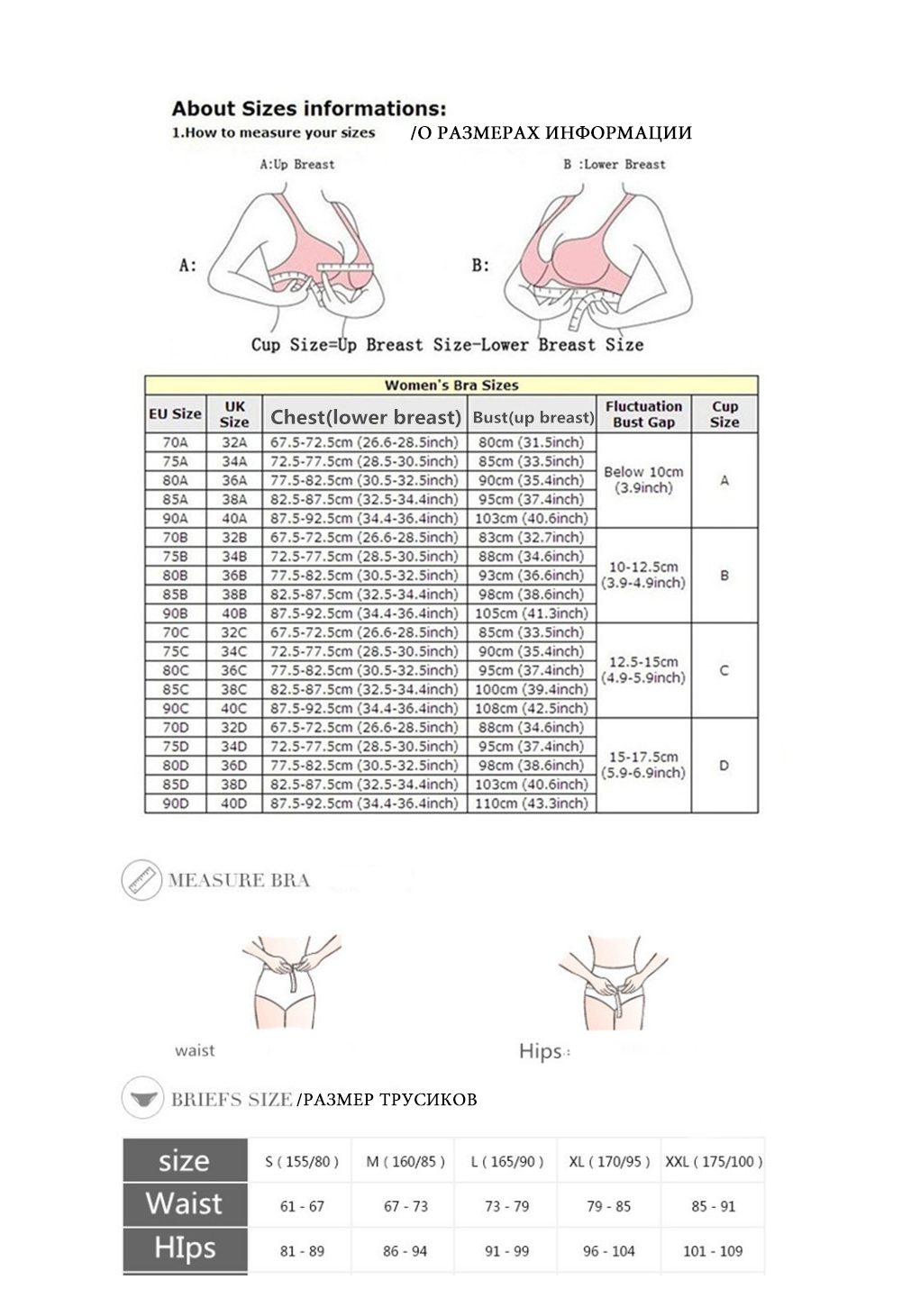 About Sizes informations:
1.How to measure your sizes /О РАЗМЕРАХ ИНФОРМАЦИИ

A:Up Breast
B :Lower Breast
A:
B:

Cup Size=Up Breast Size-Lower Breast Size

Women's Bra Sizes

| EU Size | UK Size | Chest(lower breast) | Bust(up breast) | Fluctuation Bust Gap | Cup Size |
|---|---|---|---|---|---|
| 70A | 32A | 67.5-72.5cm (26.6-28.5inch) | 80cm (31.5inch) | Below 10cm (3.9inch) | A |
| 75A | 34A | 72.5-77.5cm (28.5-30.5inch) | 85cm (33.5inch) | | |
| 80A | 36A | 77.5-82.5cm (30.5-32.5inch) | 90cm (35.4inch) | | |
| 85A | 38A | 82.5-87.5cm (32.5-34.4inch) | 95cm (37.4inch) | | |
| 90A | 40A | 87.5-92.5cm (34.4-36.4inch) | 103cm (40.6inch) | | |
| 70B | 32B | 67.5-72.5cm (26.6-28.5inch) | 83cm (32.7inch) | 10-12.5cm (3.9-4.9inch) | B |
| 75B | 34B | 72.5-77.5cm (28.5-30.5inch) | 88cm (34.6inch) | | |
| 80B | 36B | 77.5-82.5cm (30.5-32.5inch) | 93cm (36.6inch) | | |
| 85B | 38B | 82.5-87.5cm (32.5-34.4inch) | 98cm (38.6inch) | | |
| 90B | 40B | 87.5-92.5cm (34.4-36.4inch) | 105cm (41.3inch) | | |
| 70C | 32C | 67.5-72.5cm (26.6-28.5inch) | 85cm (33.5inch) | 12.5-15cm (4.9-5.9inch) | C |
| 75C | 34C | 72.5-77.5cm (28.5-30.5inch) | 90cm (35.4inch) | | |
| 80C | 36C | 77.5-82.5cm (30.5-32.5inch) | 95cm (37.4inch) | | |
| 85C | 38C | 82.5-87.5cm (32.5-34.4inch) | 100cm (39.4inch) | | |
| 90C | 40C | 87.5-92.5cm (34.4-36.4inch) | 108cm (42.5inch) | | |
| 70D | 32D | 67.5-72.5cm (26.6-28.5inch) | 88cm (34.6inch) | 15-17.5cm (5.9-6.9inch) | D |
| 75D | 34D | 72.5-77.5cm (28.5-30.5inch) | 95cm (37.4inch) | | |
| 80D | 36D | 77.5-82.5cm (30.5-32.5inch) | 98cm (38.6inch) | | |
| 85D | 38D | 82.5-87.5cm (32.5-34.4inch) | 103cm (40.6inch) | | |
| 90D | 40D | 87.5-92.5cm (34.4-36.4inch) | 110cm (43.3inch) | | |

MEASURE BRA

waist
Hips:

BRIEFS SIZE /РАЗМЕР ТРУСИКОВ

| size | S ( 155/80 ) | M ( 160/85 ) | L ( 165/90 ) | XL ( 170/95 ) | XXL ( 175/100 ) |
|---|---|---|---|---|---|
| Waist | 61 - 67 | 67 - 73 | 73 - 79 | 79 - 85 | 85 - 91 |
| HIps | 81 - 89 | 86 - 94 | 91 - 99 | 96 - 104 | 101 - 109 |